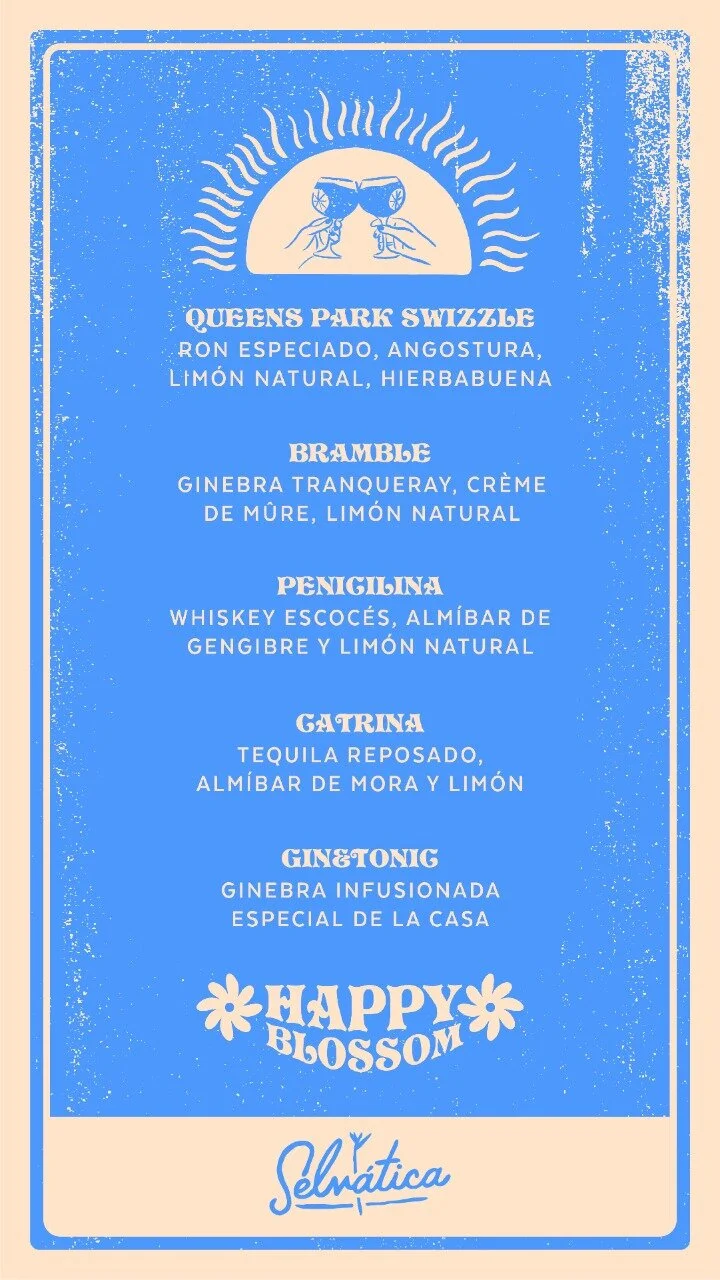 QUEENS PARK SWIZZLE
RON ESPECIADO, ANGOSTURA, LIMÓN NATURAL, HIERBABUENA

BRAMBLE
GINEBRA TRANQUERAY, CRÈME DE MÛRE, LIMÓN NATURAL

PENICILINA
WHISKEY ESCOCÉS, ALMÍBAR DE GENGIBRE Y LIMÓN NATURAL

CATRINA
TEQUILA REPOSADO, ALMÍBAR DE MORA Y LIMÓN

GIN&TONIC
GINEBRA INFUSIONADA ESPECIAL DE LA CASA

HAPPY
BLOSSOM

Selvática